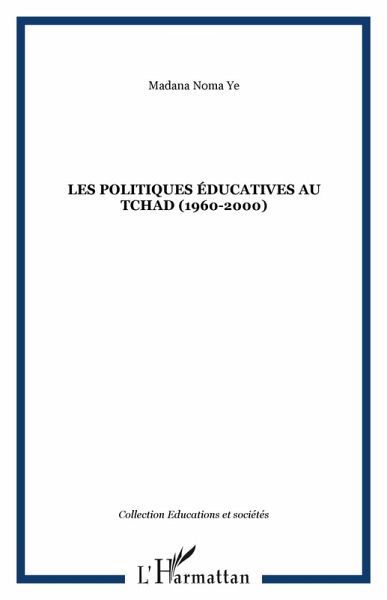 Madana Noma Ye

LES POLITIQUES ÉDUCATIVES AU TCHAD (1960-2000)

Collection Educations et sociétés

L'Harmattan